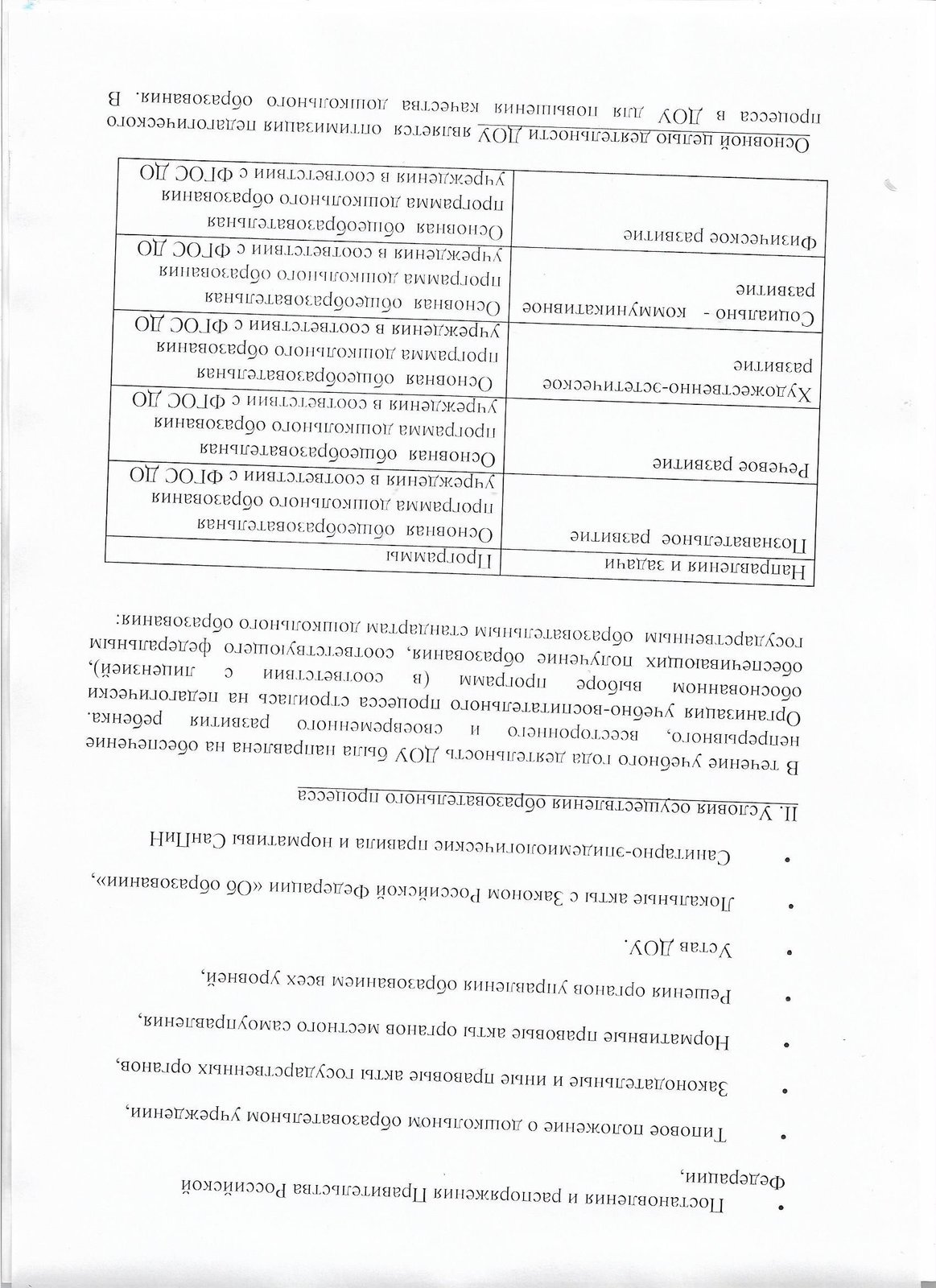 • Постановления и распоряжения Правительства Российской Федерации,

• Типовое положение о дошкольном образовательном учреждении,

• Законодательные и иные правовые акты государственных органов,

• Нормативные правовые акты органов местного самоуправления,

• Решения органов управления образованием всех уровней,

• Устав ДОУ.

• Локальные акты с Законом Российской Федерации «Об образовании»,

• Санитарно-эпидемиологические правила и нормативы СанПиН

II. Условия осуществления образовательного процесса

В течение учебного года деятельность ДОУ была направлена на обеспечение непрерывного, всестороннего и своевременного развития ребенка. Организация учебно-воспитательного процесса строилась на педагогически обоснованном выборе программ (в соответствии с лицензией), обеспечивающих получение образования, соответствующего федеральным государственным образовательным стандартам дошкольного образования:

| Направления и задачи | Программы |
|---|---|
| Познавательное развитие | Основная общеобразовательная программа дошкольного образования учреждения в соответствии с ФГОС ДО |
| Речевое развитие | Основная общеобразовательная программа дошкольного образования учреждения в соответствии с ФГОС ДО |
| Художественно-эстетическое развитие | Основная общеобразовательная программа дошкольного образования учреждения в соответствии с ФГОС ДО |
| Социально - коммуникативное развитие | Основная общеобразовательная программа дошкольного образования учреждения в соответствии с ФГОС ДО |
| Физическое развитие | Основная общеобразовательная программа дошкольного образования учреждения в соответствии с ФГОС ДО |

Основной целью деятельности ДОУ является оптимизация педагогического процесса в ДОУ для повышения качества дошкольного образования. В